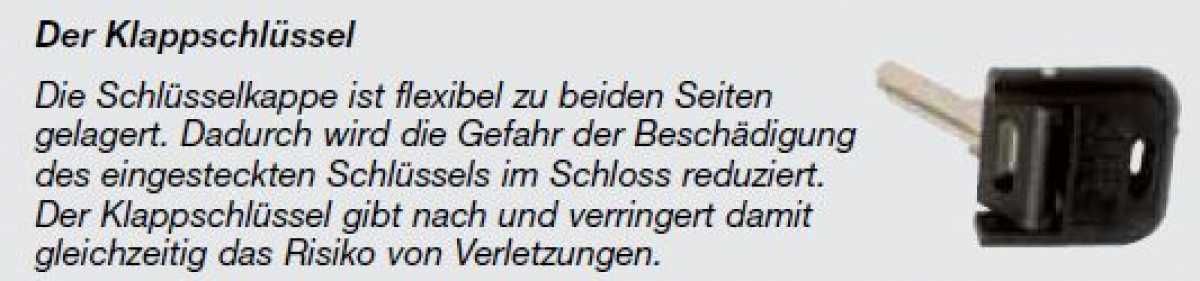 Der Klappschlüssel

Die Schlüsselkappe ist flexibel zu beiden Seiten gelagert. Dadurch wird die Gefahr der Beschädigung des eingesteckten Schlüssels im Schloss reduziert. Der Klappschlüssel gibt nach und verringert damit gleichzeitig das Risiko von Verletzungen.